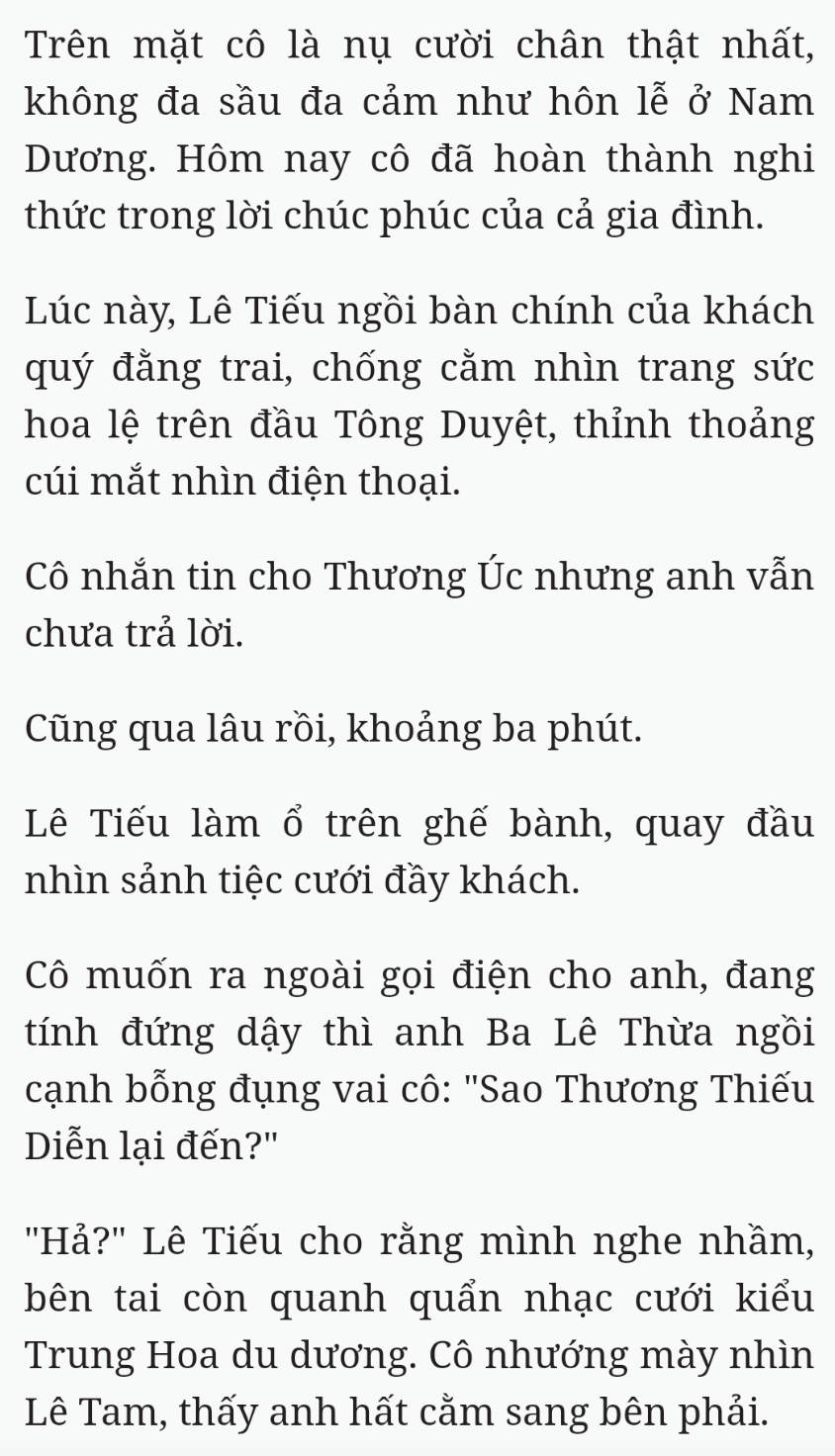 Trên mặt cô là nụ cười chân thật nhất, không đa sầu đa cảm như hôn lễ ở Nam Dương. Hôm nay cô đã hoàn thành nghi thức trong lời chúc phúc của cả gia đình.

Lúc này, Lê Tiếu ngồi bàn chính của khách quý đằng trai, chống cằm nhìn trang sức hoa lệ trên đầu Tông Duyệt, thỉnh thoảng cúi mắt nhìn điện thoại.

Cô nhắn tin cho Thương Úc nhưng anh vẫn chưa trả lời.

Cũng qua lâu rồi, khoảng ba phút.

Lê Tiếu làm ổ trên ghế bành, quay đầu nhìn sảnh tiệc cưới đầy khách.

Cô muốn ra ngoài gọi điện cho anh, đang tính đứng dậy thì anh Ba Lê Thừa ngồi cạnh bỗng đụng vai cô: "Sao Thương Thiếu Diễn lại đến?"

"Hả?" Lê Tiếu cho rằng mình nghe nhầm, bên tai còn quanh quẩn nhạc cưới kiểu Trung Hoa du dương. Cô nhướng mày nhìn Lê Tam, thấy anh hất cằm sang bên phải.